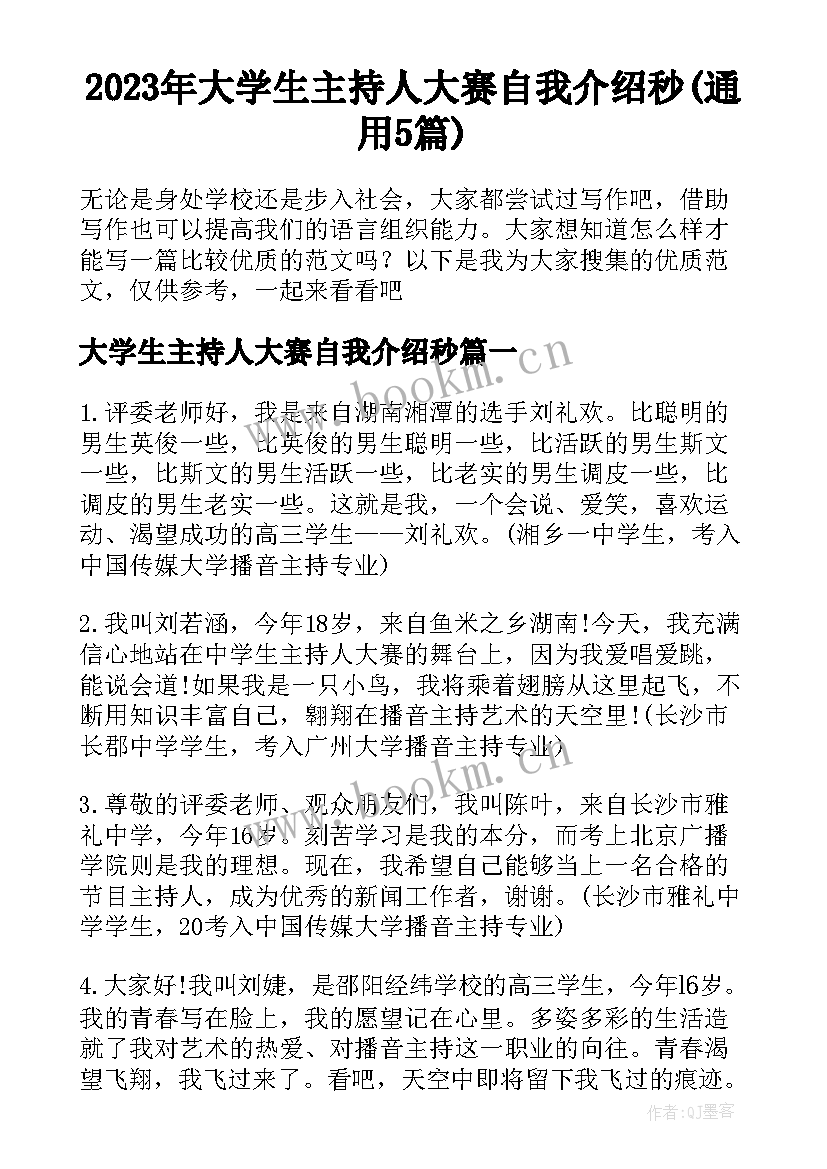 2023年大学生主持人大赛自我介绍秒(通用5篇)

无论是身处学校还是步入社会，大家都尝试过写作吧，借助写作也可以提高我们的语言组织能力。大家想知道怎么样才能写一篇比较优质的范文吗？以下是我为大家搜集的优质范文，仅供参考，一起来看看吧

大学生主持人大赛自我介绍秒篇一

www.bookm.cn

1.评委老师好，我是来自湖南湘潭的选手刘礼欢。比聪明的男生英俊一些，比英俊的男生聪明一些，比活跃的男生斯文一些，比斯文的男生活跃一些，比老实的男生调皮一些，比调皮的男生老实一些。这就是我，一个会说、爱笑，喜欢运动、渴望成功的高三学生——刘礼欢。(湘乡一中学生，考入中国传媒大学播音主持专业)

2.我叫刘若涵，今年18岁，来自鱼米之乡湖南!今天，我充满信心地站在中学生主持人大赛的舞台上，因为我爱唱爱跳，能说会道!如果我是一只小鸟，我将乘着翅膀从这里起飞，不断用知识丰富自己，翱翔在播音主持艺术的天空里!(长沙市长郡中学学生，考入广州大学播音主持专业)

www.bookm.cn

3.尊敬的评委老师、观众朋友们，我叫陈叶，来自长沙市雅礼中学，今年16岁。刻苦学习是我的本分，而考上北京广播学院则是我的理想。现在，我希望自己能够当上一名合格的节目主持人，成为优秀的新闻工作者，谢谢。(长沙市雅礼中学学生，20考入中国传媒大学播音主持专业)

4.大家好!我叫刘婕，是邵阳经纬学校的高三学生，今年l6岁。我的青春写在脸上，我的愿望记在心里。多姿多彩的生活造就了我对艺术的热爱、对播音主持这一职业的向往。青春渴望飞翔，我飞过来了。看吧，天空中即将留下我飞过的痕迹。

作者:QJ墨客